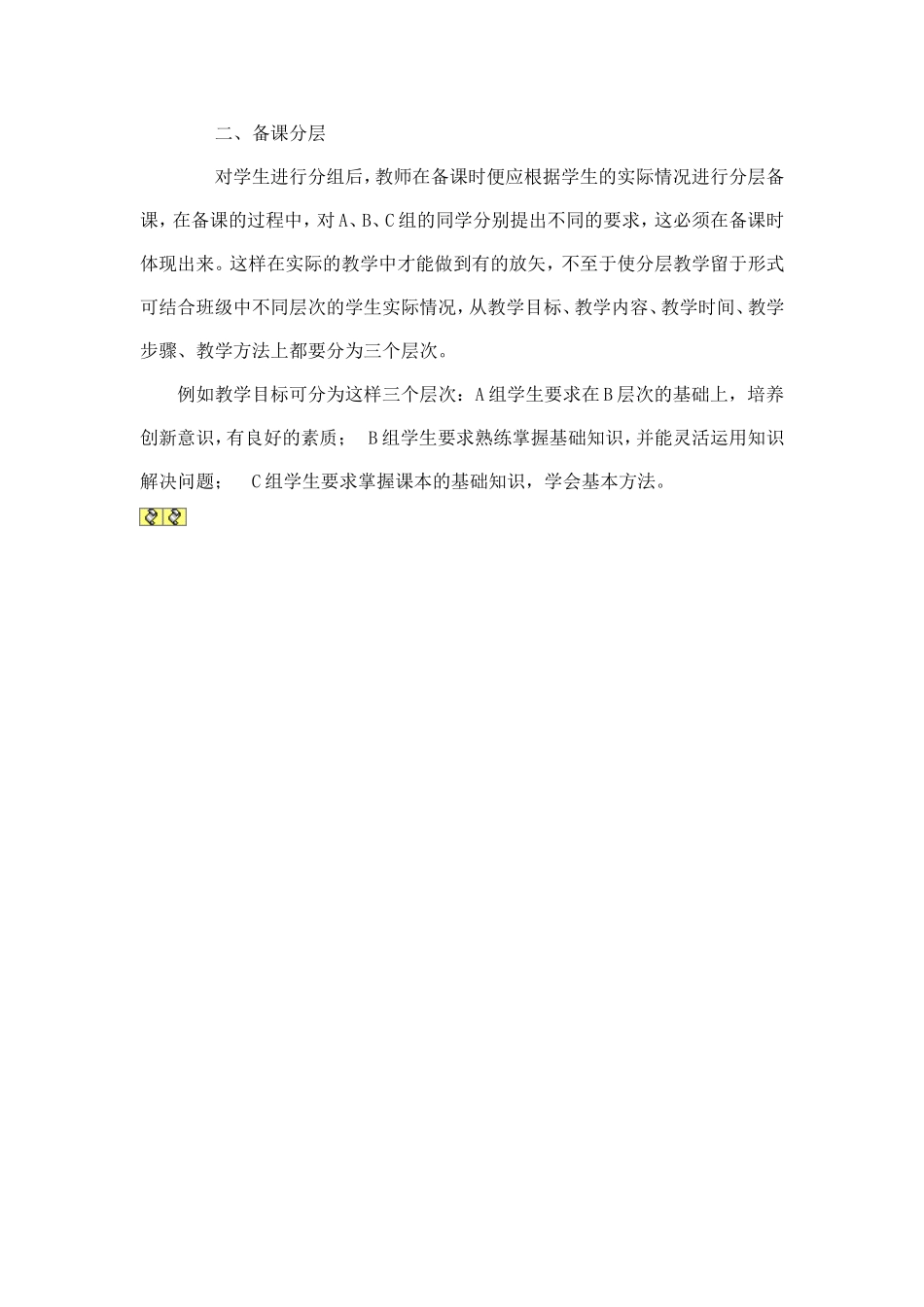 二、备课分层

对学生进行分组后，教师在备课时便应根据学生的实际情况进行分层备课，在备课的过程中，对A、B、C组的同学分别提出不同的要求，这必须在备课时体现出来。这样在实际的教学中才能做到有的放矢，不至于使分层教学留于形式可结合班级中不同层次的学生实际情况，从教学目标、教学内容、教学时间、教学步骤、教学方法上都要分为三个层次。

例如教学目标可分为这样三个层次：A组学生要求在B层次的基础上，培养创新意识，有良好的素质； B组学生要求熟练掌握基础知识，并能灵活运用知识解决问题； C组学生要求掌握课本的基础知识，学会基本方法。